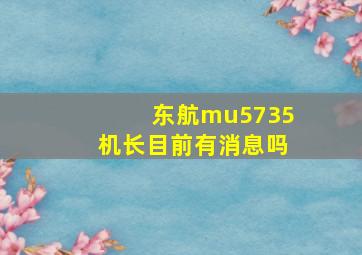 东航mu5735
机长目前有消息吗